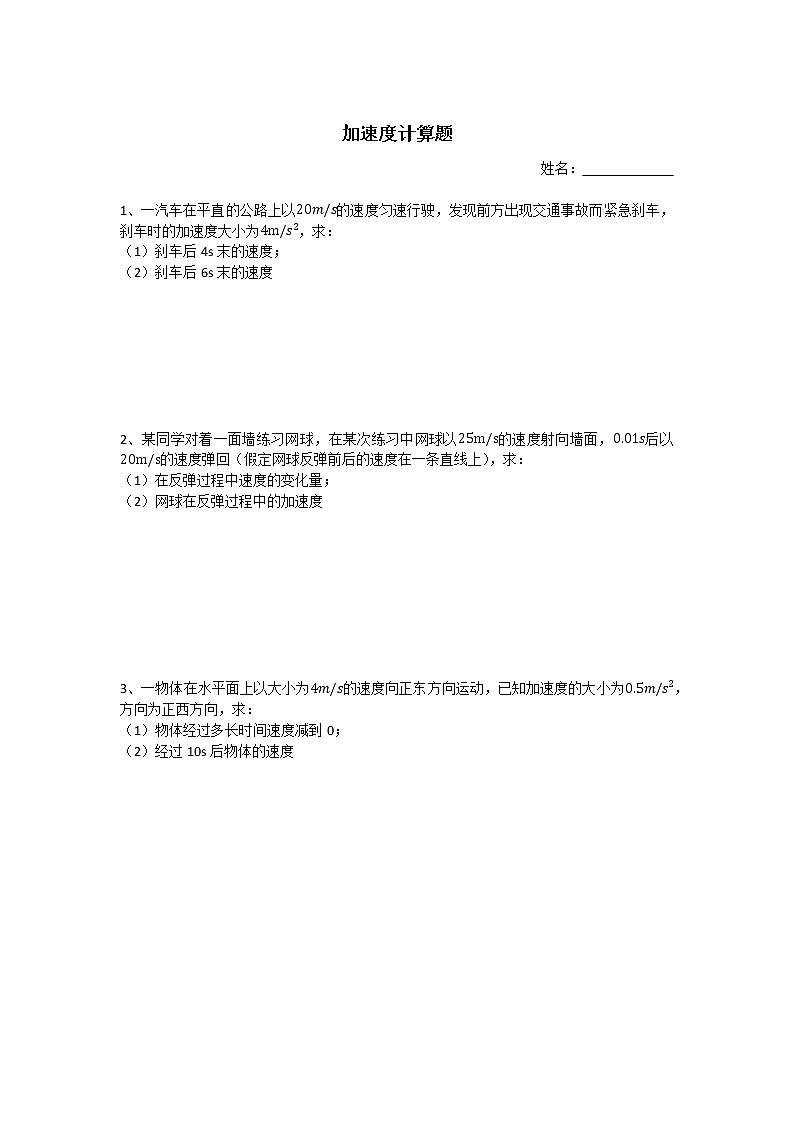 加速度计算题

姓名：____________

1、一汽车在平直的公路上以$20m/s$的速度匀速行驶，发现前方出现交通事故而紧急刹车，刹车时的加速度大小为$4m/s^2$，求：
（1）刹车后 4s 末的速度；
（2）刹车后 6s 末的速度

2、某同学对着一面墙练习网球，在某次练习中网球以$25m/s$的速度射向墙面，$0.01s$后以$20m/s$的速度弹回（假定网球反弹前后的速度在一条直线上），求：
（1）在反弹过程中速度的变化量；
（2）网球在反弹过程中的加速度

3、一物体在水平面上以大小为$4m/s$的速度向正东方向运动，已知加速度的大小为$0.5m/s^2$，方向为正西方向，求：
（1）物体经过多长时间速度减到 0；
（2）经过 10s 后物体的速度